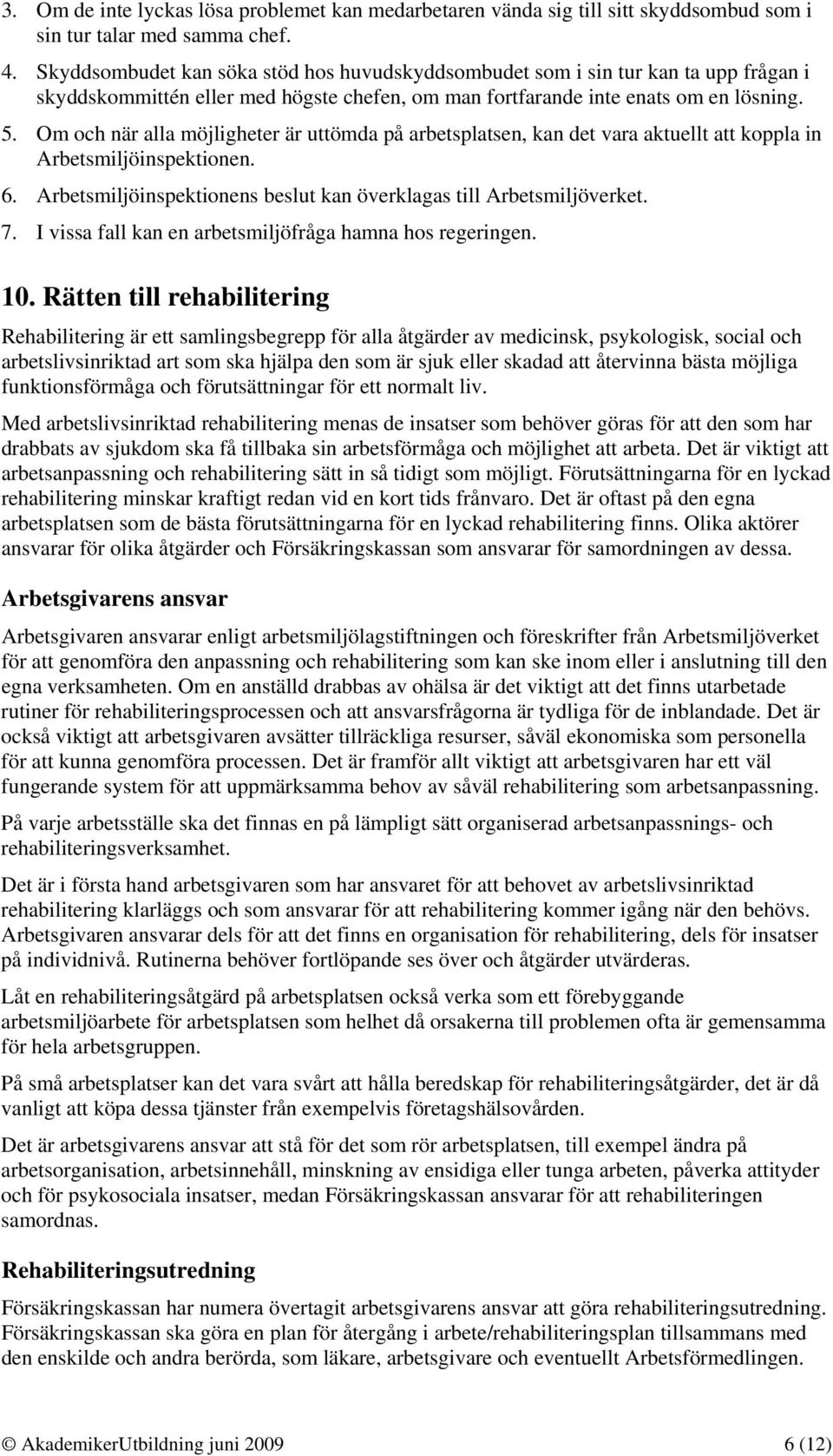 3. Om de inte lyckas lösa problemet kan medarbetaren vända sig till sitt skyddsombud som i sin tur talar med samma chef.
4. Skyddsombudet kan söka stöd hos huvudskyddsombudet som i sin tur kan ta upp frågan i skyddskommittén eller med högste chefen, om man fortfarande inte enats om en lösning.
5. Om och när alla möjligheter är uttömda på arbetsplatsen, kan det vara aktuellt att koppla in Arbetsmiljöinspektionen.
6. Arbetsmiljöinspektionens beslut kan överklagas till Arbetsmiljöverket.
7. I vissa fall kan en arbetsmiljöfråga hamna hos regeringen.

10. Rätten till rehabilitering

Rehabilitering är ett samlingsbegrepp för alla åtgärder av medicinsk, psykologisk, social och arbetslivsinriktad art som ska hjälpa den som är sjuk eller skadad att återvinna bästa möjliga funktionsförmåga och förutsättningar för ett normalt liv.

Med arbetslivsinriktad rehabilitering menas de insatser som behöver göras för att den som har drabbats av sjukdom ska få tillbaka sin arbetsförmåga och möjlighet att arbeta. Det är viktigt att arbetsanpassning och rehabilitering sätt in så tidigt som möjligt. Förutsättningarna för en lyckad rehabilitering minskar kraftigt redan vid en kort tids frånvaro. Det är oftast på den egna arbetsplatsen som de bästa förutsättningarna för en lyckad rehabilitering finns. Olika aktörer ansvarar för olika åtgärder och Försäkringskassan som ansvarar för samordningen av dessa.

Arbetsgivarens ansvar

Arbetsgivaren ansvarar enligt arbetsmiljölagstiftningen och föreskrifter från Arbetsmiljöverket för att genomföra den anpassning och rehabilitering som kan ske inom eller i anslutning till den egna verksamheten. Om en anställd drabbas av ohälsa är det viktigt att det finns utarbetade rutiner för rehabiliteringsprocessen och att ansvarsfrågorna är tydliga för de inblandade. Det är också viktigt att arbetsgivaren avsätter tillräckliga resurser, såväl ekonomiska som personella för att kunna genomföra processen. Det är framför allt viktigt att arbetsgivaren har ett väl fungerande system för att uppmärksamma behov av såväl rehabilitering som arbetsanpassning.

På varje arbetsställe ska det finnas en på lämpligt sätt organiserad arbetsanpassnings- och rehabiliteringsverksamhet.

Det är i första hand arbetsgivaren som har ansvaret för att behovet av arbetslivsinriktad rehabilitering klarläggs och som ansvarar för att rehabilitering kommer igång när den behövs. Arbetsgivaren ansvarar dels för att det finns en organisation för rehabilitering, dels för insatser på individnivå. Rutinerna behöver fortlöpande ses över och åtgärder utvärderas.

Låt en rehabiliteringsåtgärd på arbetsplatsen också verka som ett förebyggande arbetsmiljöarbete för arbetsplatsen som helhet då orsakerna till problemen ofta är gemensamma för hela arbetsgruppen.

På små arbetsplatser kan det vara svårt att hålla beredskap för rehabiliteringsåtgärder, det är då vanligt att köpa dessa tjänster från exempelvis företagshälsovården.

Det är arbetsgivarens ansvar att stå för det som rör arbetsplatsen, till exempel ändra på arbetsorganisation, arbetsinnehåll, minskning av ensidiga eller tunga arbeten, påverka attityder och för psykosociala insatser, medan Försäkringskassan ansvarar för att rehabiliteringen samordnas.

Rehabiliteringsutredning

Försäkringskassan har numera övertagit arbetsgivarens ansvar att göra rehabiliteringsutredning. Försäkringskassan ska göra en plan för återgång i arbete/rehabiliteringsplan tillsammans med den enskilde och andra berörda, som läkare, arbetsgivare och eventuellt Arbetsförmedlingen.

© AkademikerUtbildning juni 2009 6 (12)